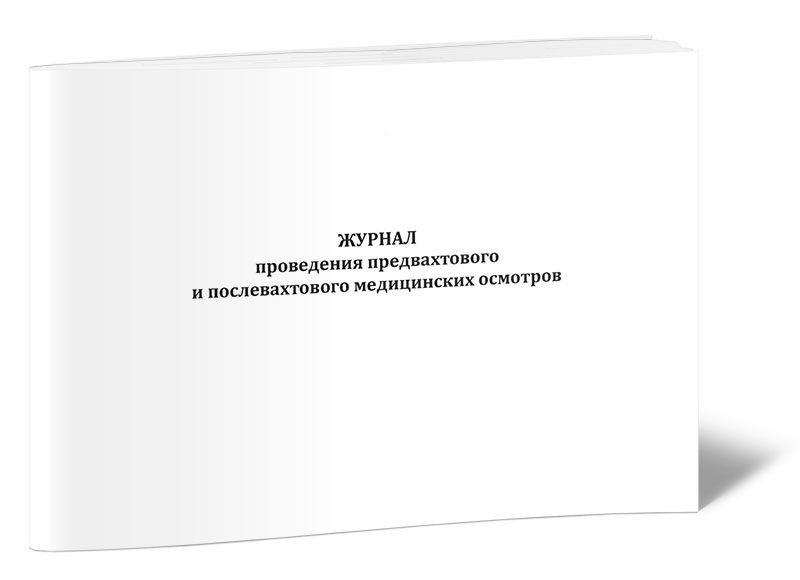 ЖУРНАЛ
проведения предвахтового
и послевахтового медицинских осмотров